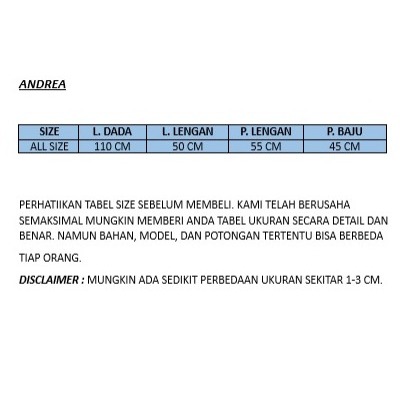 ANDREA

| SIZE | L. DADA | L. LENGAN | P. LENGAN | P. BAJU |
|---|---|---|---|---|
| ALL SIZE | 110 CM | 50 CM | 55 CM | 45 CM |

PERHATIIKAN TABEL SIZE SEBELUM MEMBELI. KAMI TELAH BERUSAHA SEMAKSIMAL MUNGKIN MEMBERI ANDA TABEL UKURAN SECARA DETAIL DAN BENAR. NAMUN BAHAN, MODEL, DAN POTONGAN TERTENTU BISA BERBEDA TIAP ORANG.

DISCLAIMER : MUNGKIN ADA SEDIKIT PERBEDAAN UKURAN SEKITAR 1-3 CM.